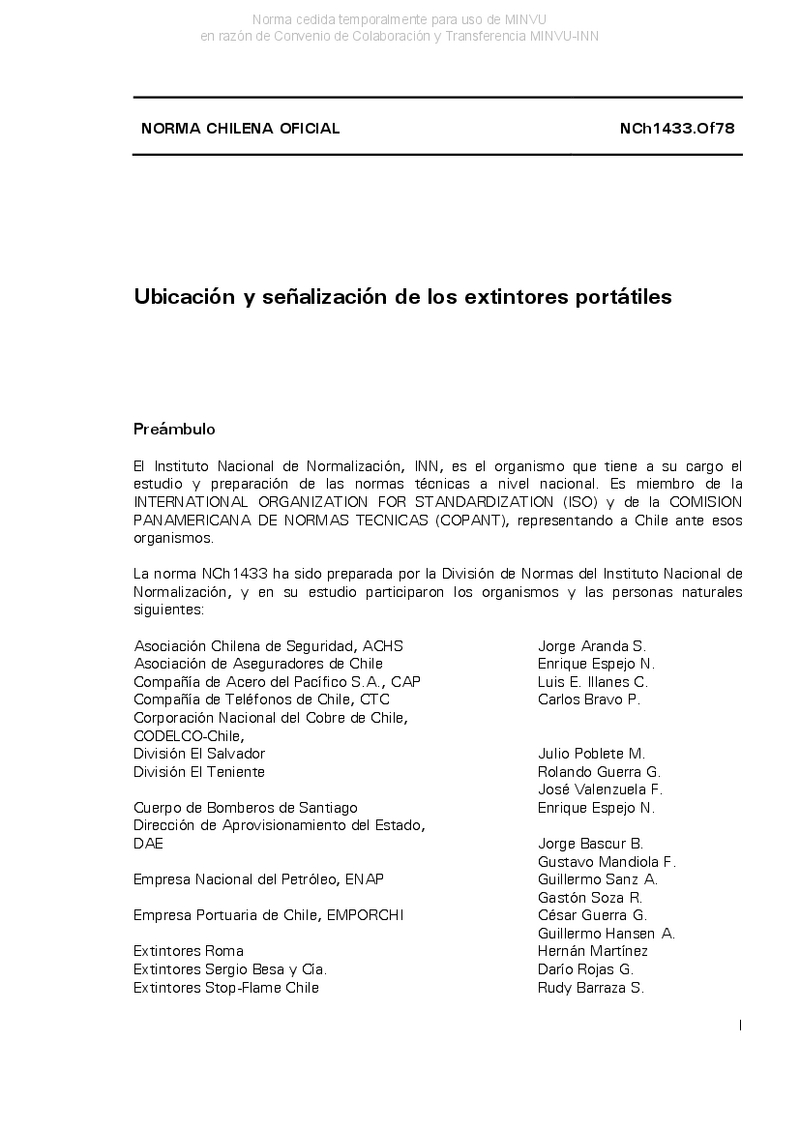 Norma cedida temporalmente para uso de MINVU
en razón de Convenio de Colaboración y Transferencia MINVU-INN

NORMA CHILENA OFICIAL NCh1433.Of78

Ubicación y señalización de los extintores portátiles

Preámbulo

El Instituto Nacional de Normalización, INN, es el organismo que tiene a su cargo el estudio y preparación de las normas técnicas a nivel nacional. Es miembro de la INTERNATIONAL ORGANIZATION FOR STANDARDIZATION (ISO) y de la COMISION PANAMERICANA DE NORMAS TECNICAS (COPANT), representando a Chile ante esos organismos.

La norma NCh1433 ha sido preparada por la División de Normas del Instituto Nacional de Normalización, y en su estudio participaron los organismos y las personas naturales siguientes:

| | |
|---|---|
| Asociación Chilena de Seguridad, ACHS | Jorge Aranda S. |
| Asociación de Aseguradores de Chile | Enrique Espejo N. |
| Compañía de Acero del Pacífico S.A., CAP | Luis E. Illanes C. |
| Compañía de Teléfonos de Chile, CTC | Carlos Bravo P. |
| Corporación Nacional del Cobre de Chile, CODELCO-Chile, | |
| División El Salvador | Julio Poblete M. |
| División El Teniente | Rolando Guerra G. |
| | José Valenzuela F. |
| Cuerpo de Bomberos de Santiago | Enrique Espejo N. |
| Dirección de Aprovisionamiento del Estado, DAE | Jorge Bascur B. |
| | Gustavo Mandiola F. |
| Empresa Nacional del Petróleo, ENAP | Guillermo Sanz A. |
| | Gastón Soza R. |
| Empresa Portuaria de Chile, EMPORCHI | César Guerra G. |
| | Guillermo Hansen A. |
| Extintores Roma | Hernán Martínez |
| Extintores Sergio Besa y Cía. | Darío Rojas G. |
| Extintores Stop-Flame Chile | Rudy Barraza S. |

I